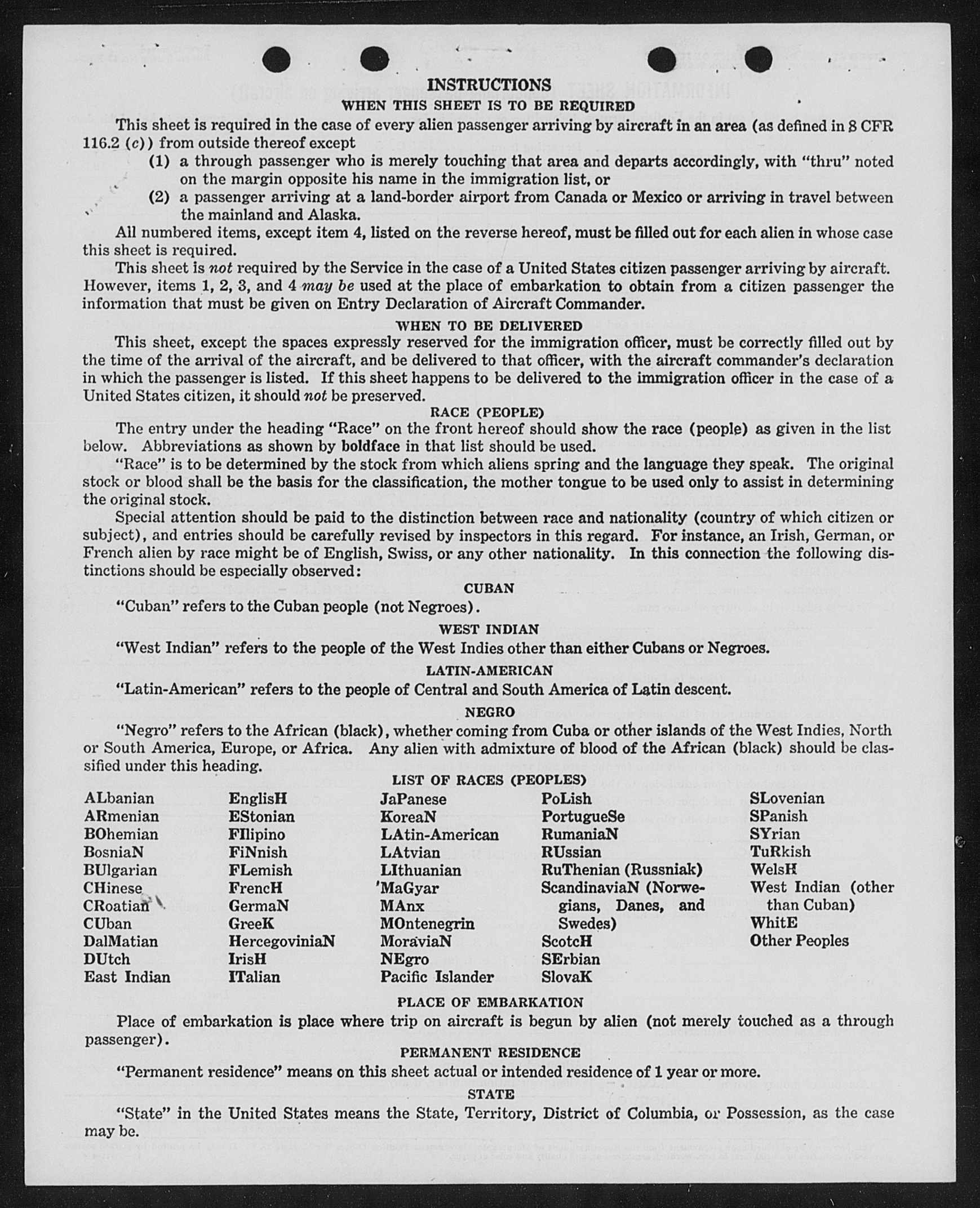 INSTRUCTIONS

WHEN THIS SHEET IS TO BE REQUIRED

This sheet is required in the case of every alien passenger arriving by aircraft in an area (as defined in 8 CFR 116.2 (c)) from outside thereof except

(1) a through passenger who is merely touching that area and departs accordingly, with "thru" noted on the margin opposite his name in the immigration list, or

(2) a passenger arriving at a land-border airport from Canada or Mexico or arriving in travel between the mainland and Alaska.

All numbered items, except item 4, listed on the reverse hereof, must be filled out for each alien in whose case this sheet is required.

This sheet is not required by the Service in the case of a United States citizen passenger arriving by aircraft. However, items 1, 2, 3, and 4 may be used at the place of embarkation to obtain from a citizen passenger the information that must be given on Entry Declaration of Aircraft Commander.

WHEN TO BE DELIVERED

This sheet, except the spaces expressly reserved for the immigration officer, must be correctly filled out by the time of the arrival of the aircraft, and be delivered to that officer, with the aircraft commander's declaration in which the passenger is listed. If this sheet happens to be delivered to the immigration officer in the case of a United States citizen, it should not be preserved.

RACE (PEOPLE)

The entry under the heading "Race" on the front hereof should show the race (people) as given in the list below. Abbreviations as shown by boldface in that list should be used.

"Race" is to be determined by the stock from which aliens spring and the language they speak. The original stock or blood shall be the basis for the classification, the mother tongue to be used only to assist in determining the original stock.

Special attention should be paid to the distinction between race and nationality (country of which citizen or subject), and entries should be carefully revised by inspectors in this regard. For instance, an Irish, German, or French alien by race might be of English, Swiss, or any other nationality. In this connection the following distinctions should be especially observed:

CUBAN

"Cuban" refers to the Cuban people (not Negroes).

WEST INDIAN

"West Indian" refers to the people of the West Indies other than either Cubans or Negroes.

LATIN-AMERICAN

"Latin-American" refers to the people of Central and South America of Latin descent.

NEGRO

"Negro" refers to the African (black), whether coming from Cuba or other islands of the West Indies, North or South America, Europe, or Africa. Any alien with admixture of blood of the African (black) should be classified under this heading.

LIST OF RACES (PEOPLES)

ALbanian
ARmenian
BOhemian
BosniaN
BUlgarian
CHinese
CRoatian
CUban
DalMatian
DUtch
East Indian

EnglisH
EStonian
FIlipino
FiNnish
FLemish
FrencH
GermaN
GreeK
HercegoviniaN
IrisH
ITalian

JaPanese
KoreaN
LAtin-American
LAtvian
LIthuanian
MaGyar
MAnx
MOntenegrin
MoraviaN
NEgro
Pacific Islander

PoLish
PortugueSe
RumaniaN
RUssian
RuThenian (Russniak)
ScandinaviaN (Norwegians, Danes, and Swedes)
ScotcH
SErbian
SlovaK

SLovenian
SPanish
SYrian
TuRkish
WelsH
West Indian (other than Cuban)
WhitE
Other Peoples

PLACE OF EMBARKATION

Place of embarkation is place where trip on aircraft is begun by alien (not merely touched as a through passenger).

PERMANENT RESIDENCE

"Permanent residence" means on this sheet actual or intended residence of 1 year or more.

STATE

"State" in the United States means the State, Territory, District of Columbia, or Possession, as the case may be.